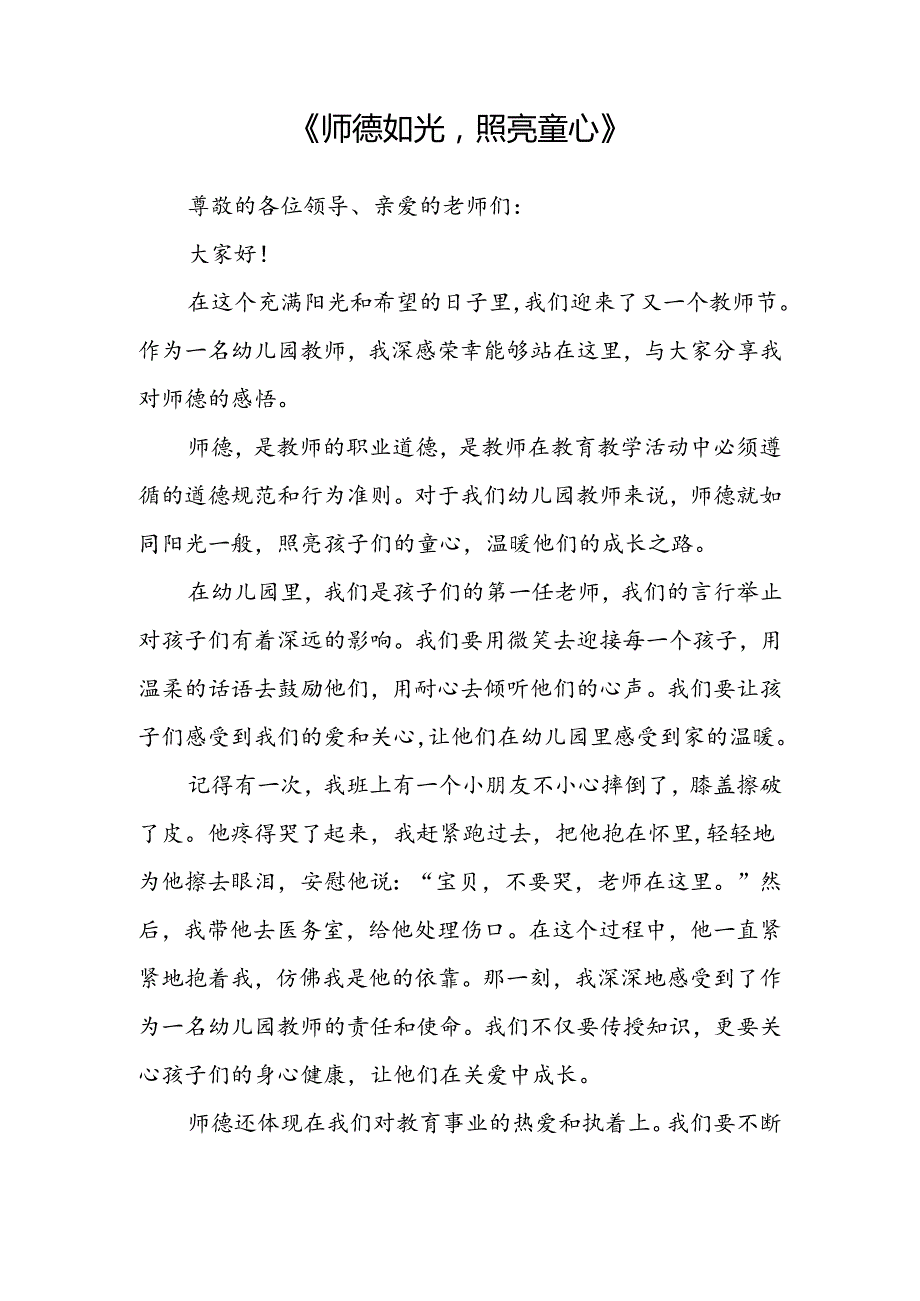 《师德如光，照亮童心》

尊敬的各位领导、亲爱的老师们：

大家好！

在这个充满阳光和希望的日子里，我们迎来了又一个教师节。作为一名幼儿园教师，我深感荣幸能够站在这里，与大家分享我对师德的感悟。

师德，是教师的职业道德，是教师在教育教学活动中必须遵循的道德规范和行为准则。对于我们幼儿园教师来说，师德就如同阳光一般，照亮孩子们的童心，温暖他们的成长之路。

在幼儿园里，我们是孩子们的第一任老师，我们的言行举止对孩子们有着深远的影响。我们要用微笑去迎接每一个孩子，用温柔的话语去鼓励他们，用耐心去倾听他们的心声。我们要让孩子们感受到我们的爱和关心，让他们在幼儿园里感受到家的温暖。

记得有一次，我班上有一个小朋友不小心摔倒了，膝盖擦破了皮。他疼得哭了起来，我赶紧跑过去，把他抱在怀里，轻轻地为他擦去眼泪，安慰他说：“宝贝，不要哭，老师在这里。”然后，我带他去医务室，给他处理伤口。在这个过程中，他一直紧紧地抱着我，仿佛我是他的依靠。那一刻，我深深地感受到了作为一名幼儿园教师的责任和使命。我们不仅要传授知识，更要关心孩子们的身心健康，让他们在关爱中成长。

师德还体现在我们对教育事业的热爱和执着上。我们要不断